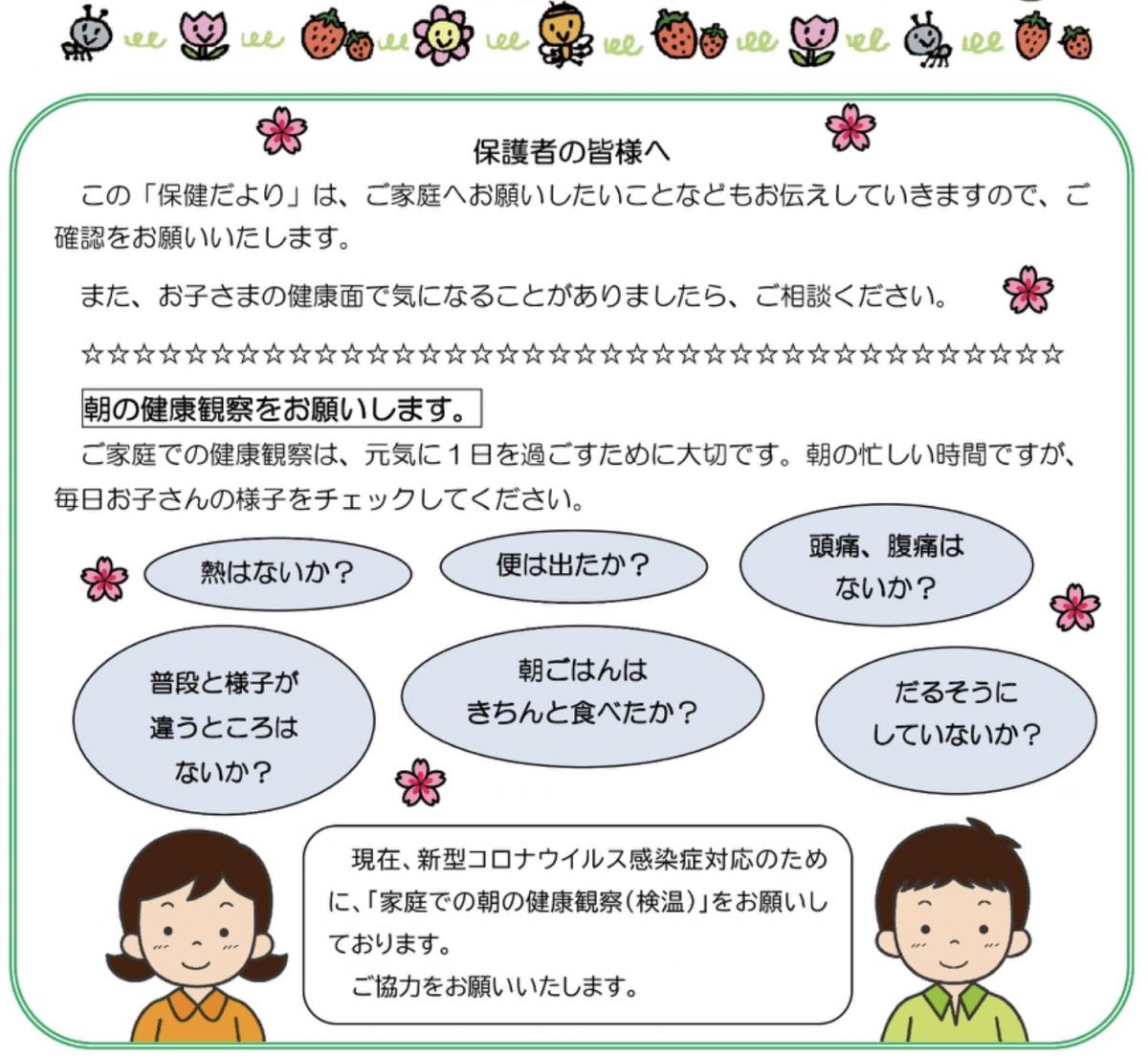 保護者の皆様へ

この「保健だより」は、ご家庭へお願いしたいことなどもお伝えしていきますので、ご確認をお願いいたします。

また、お子さまの健康面で気になることがありましたら、ご相談ください。

☆☆☆☆☆☆☆☆☆☆☆☆☆☆☆☆☆☆☆☆☆☆☆☆☆☆☆☆☆☆☆☆☆☆☆☆☆☆

朝の健康観察をお願いします。

ご家庭での健康観察は、元気に１日を過ごすために大切です。朝の忙しい時間ですが、毎日お子さんの様子をチェックしてください。

熱はないか？

便は出たか？

頭痛、腹痛はないか？

普段と様子が違うところはないか？

朝ごはんはきちんと食べたか？

だるそうにしていないか？

現在、新型コロナウイルス感染症対応のために、「家庭での朝の健康観察（検温）」をお願いしております。

ご協力をお願いいたします。